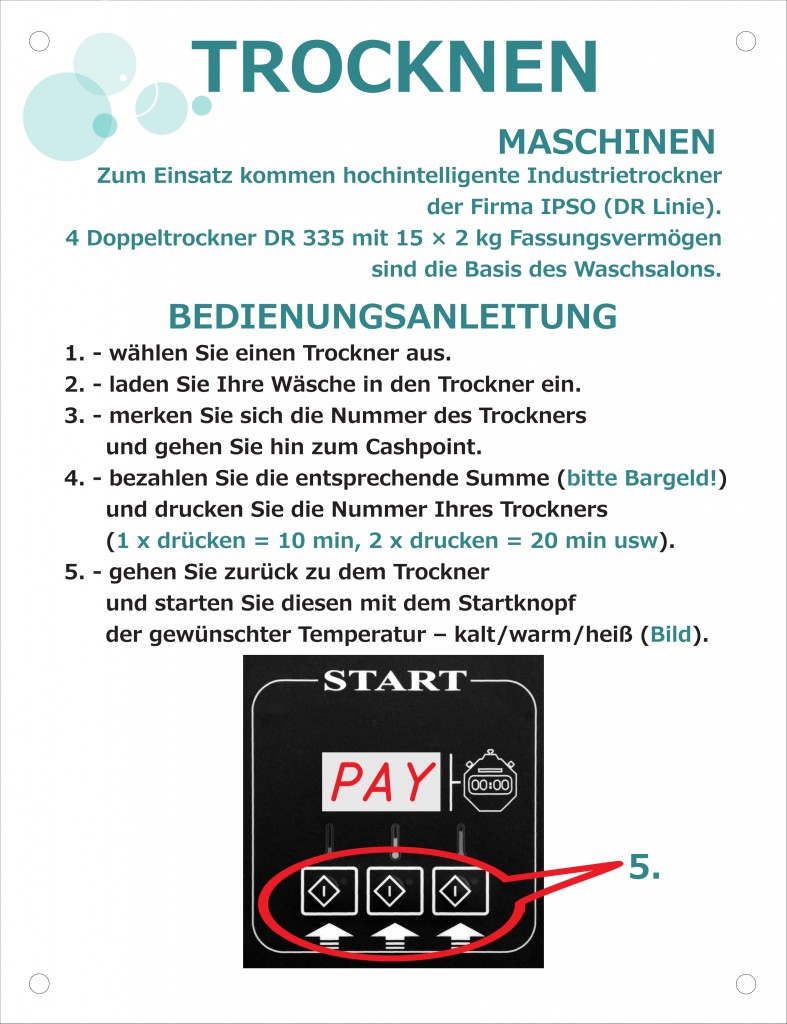 TROCKNEN

MASCHINEN

Zum Einsatz kommen hochintelligente Industrietrockner der Firma IPSO (DR Linie).
4 Doppeltrockner DR 335 mit 15 × 2 kg Fassungsvermögen sind die Basis des Waschsalons.

BEDIENUNGSANLEITUNG

1. - wählen Sie einen Trockner aus.
2. - laden Sie Ihre Wäsche in den Trockner ein.
3. - merken Sie sich die Nummer des Trockners und gehen Sie hin zum Cashpoint.
4. - bezahlen Sie die entsprechende Summe (bitte Bargeld!) und drucken Sie die Nummer Ihres Trockners (1 x drücken = 10 min, 2 x drucken = 20 min usw).
5. - gehen Sie zurück zu dem Trockner und starten Sie diesen mit dem Startknopf der gewünschter Temperatur – kalt/warm/heiß (Bild).

START

PAY

00:00

5.